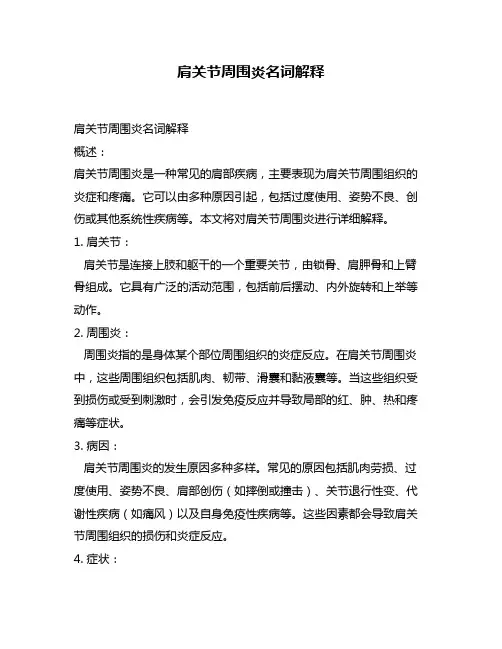 肩关节周围炎名词解释

肩关节周围炎名词解释

概述：

肩关节周围炎是一种常见的肩部疾病，主要表现为肩关节周围组织的炎症和疼痛。它可以由多种原因引起，包括过度使用、姿势不良、创伤或其他系统性疾病等。本文将对肩关节周围炎进行详细解释。

1. 肩关节：

肩关节是连接上肢和躯干的一个重要关节，由锁骨、肩胛骨和上臂骨组成。它具有广泛的活动范围，包括前后摆动、内外旋转和上举等动作。

2. 周围炎：

周围炎指的是身体某个部位周围组织的炎症反应。在肩关节周围炎中，这些周围组织包括肌肉、韧带、滑囊和黏液囊等。当这些组织受到损伤或受到刺激时，会引发免疫反应并导致局部的红、肿、热和疼痛等症状。

3. 病因：

肩关节周围炎的发生原因多种多样。常见的原因包括肌肉劳损、过度使用、姿势不良、肩部创伤（如摔倒或撞击）、关节退行性变、代谢性疾病（如痛风）以及自身免疫性疾病等。这些因素都会导致肩关节周围组织的损伤和炎症反应。

4. 症状：